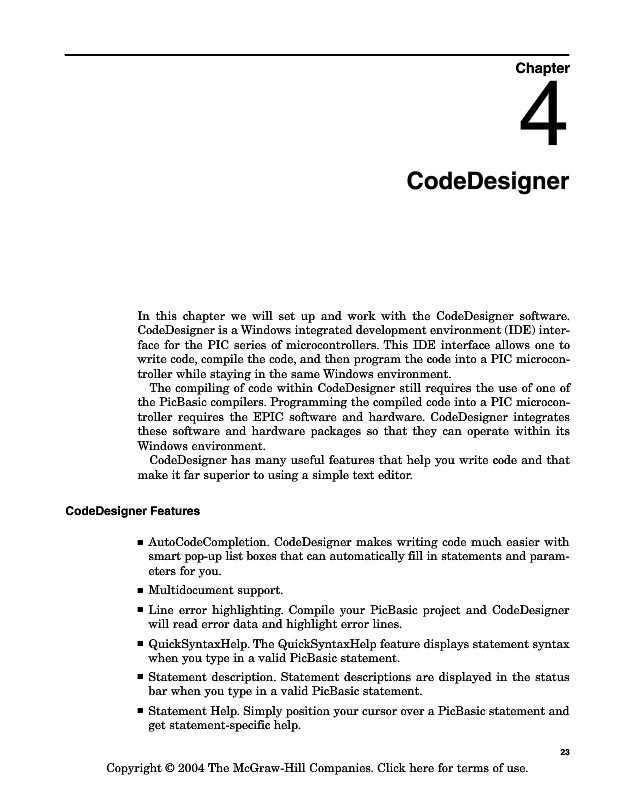 Chapter

4

CodeDesigner

In this chapter we will set up and work with the CodeDesigner software. CodeDesigner is a Windows integrated development environment (IDE) interface for the PIC series of microcontrollers. This IDE interface allows one to write code, compile the code, and then program the code into a PIC microcontroller while staying in the same Windows environment.

The compiling of code within CodeDesigner still requires the use of one of the PicBasic compilers. Programming the compiled code into a PIC microcontroller requires the EPIC software and hardware. CodeDesigner integrates these software and hardware packages so that they can operate within its Windows environment.

CodeDesigner has many useful features that help you write code and that make it far superior to using a simple text editor.

CodeDesigner Features

■ AutoCodeCompletion. CodeDesigner makes writing code much easier with smart pop-up list boxes that can automatically fill in statements and parameters for you.

■ Multidocument support.

■ Line error highlighting. Compile your PicBasic project and CodeDesigner will read error data and highlight error lines.

■ QuickSyntaxHelp. The QuickSyntaxHelp feature displays statement syntax when you type in a valid PicBasic statement.

■ Statement description. Statement descriptions are displayed in the status bar when you type in a valid PicBasic statement.

■ Statement Help. Simply position your cursor over a PicBasic statement and get statement-specific help.

23

Copyright © 2004 The McGraw-Hill Companies. Click here for terms of use.